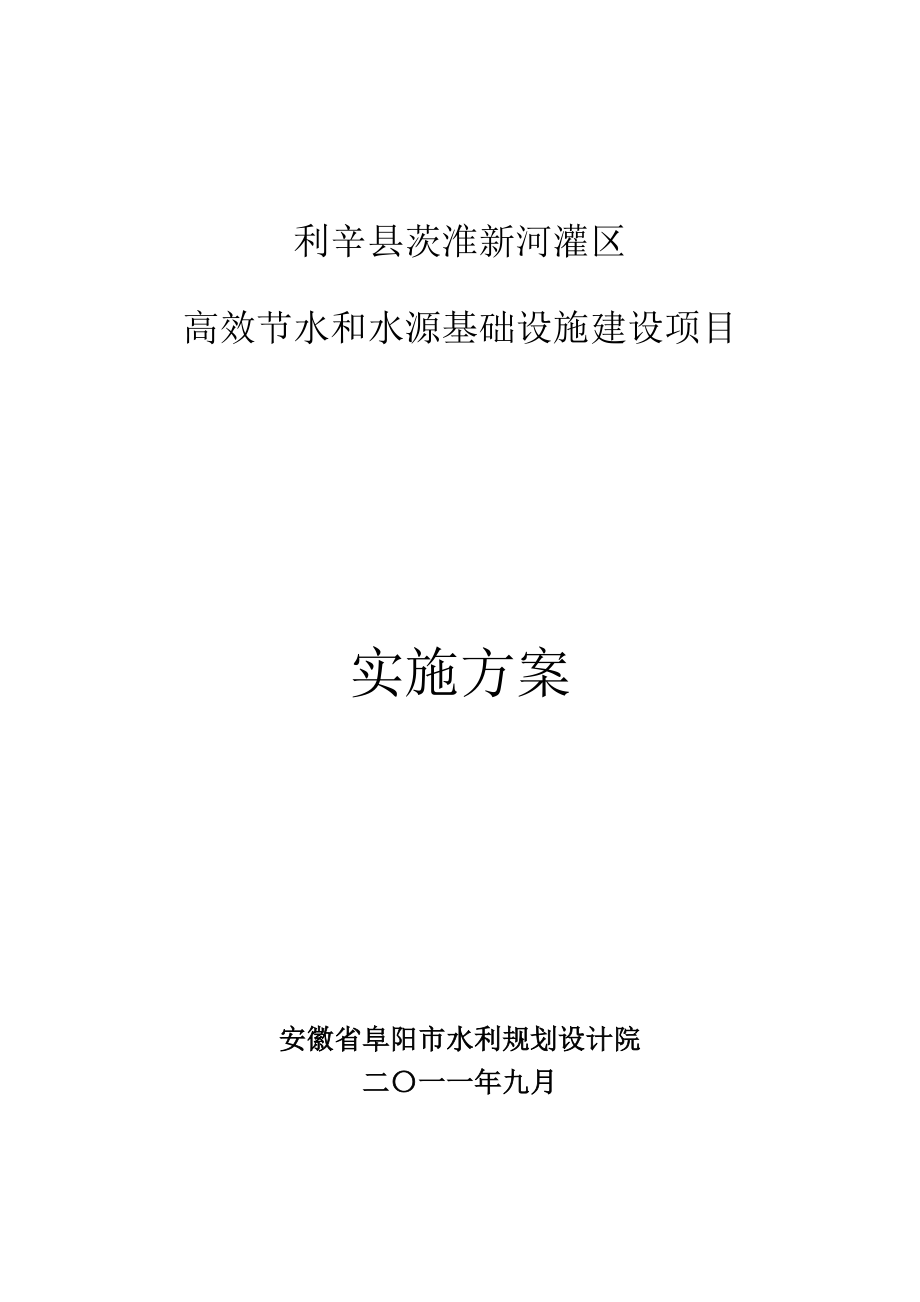 利辛县茨淮新河灌区

高效节水和水源基础设施建设项目

实施方案

安徽省阜阳市水利规划设计院

二〇一一年九月